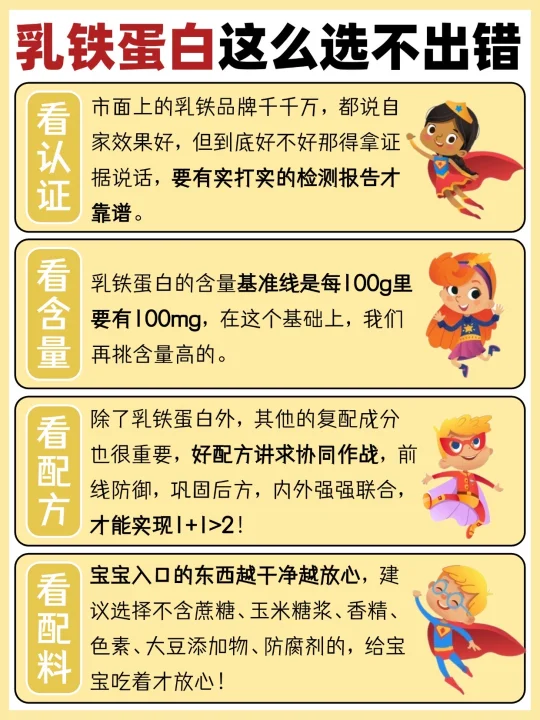 乳铁蛋白这么选不出错

看认证

市面上的乳铁品牌千千万，都说自家效果好，但到底好不好那得拿证据说话，要有实打实的检测报告才靠谱。

看含量

乳铁蛋白的含量基准线是每100g里要有100mg，在这个基础上，我们再挑含量高的。

看配方

除了乳铁蛋白外，其他的复配成分也很重要，好配方讲求协同作战，前线防御，巩固后方，内外强强联合，才能实现1+1>2！

看配料

宝宝入口的东西越干净越放心，建议选择不含蔗糖、玉米糖浆、香精、色素、大豆添加物、防腐剂的，给宝宝吃着才放心！